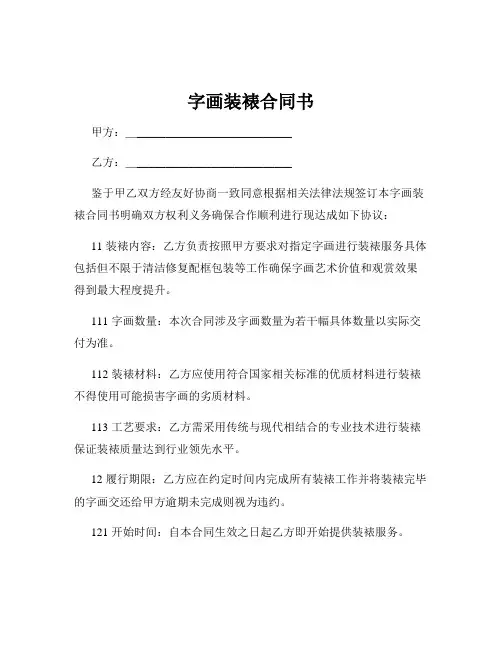 字画装裱合同书

甲方：____________________________

乙方：____________________________

鉴于甲乙双方经友好协商一致同意根据相关法律法规签订本字画装裱合同书明确双方权利义务确保合作顺利进行现达成如下协议：

11 装裱内容：乙方负责按照甲方要求对指定字画进行装裱服务具体包括但不限于清洁修复配框包装等工作确保字画艺术价值和观赏效果得到最大程度提升。

111 字画数量：本次合同涉及字画数量为若干幅具体数量以实际交付为准。

112 装裱材料：乙方应使用符合国家相关标准的优质材料进行装裱不得使用可能损害字画的劣质材料。

113 工艺要求：乙方需采用传统与现代相结合的专业技术进行装裱保证装裱质量达到行业领先水平。

12 履行期限：乙方应在约定时间内完成所有装裱工作并将装裱完毕的字画交还给甲方逾期未完成则视为违约。

121 开始时间：自本合同生效之日起乙方即开始提供装裱服务。